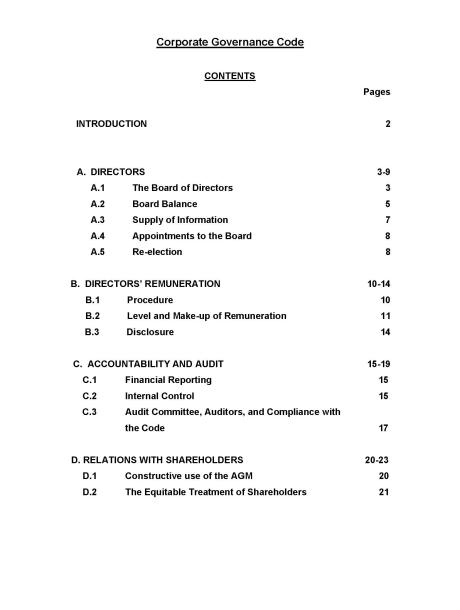 Corporate Governance Code

CONTENTS

Pages

INTRODUCTION 2

A. DIRECTORS 3-9
A.1 The Board of Directors 3
A.2 Board Balance 5
A.3 Supply of Information 7
A.4 Appointments to the Board 8
A.5 Re-election 8

B. DIRECTORS' REMUNERATION 10-14
B.1 Procedure 10
B.2 Level and Make-up of Remuneration 11
B.3 Disclosure 14

C. ACCOUNTABILITY AND AUDIT 15-19
C.1 Financial Reporting 15
C.2 Internal Control 15
C.3 Audit Committee, Auditors, and Compliance with the Code 17

D. RELATIONS WITH SHAREHOLDERS 20-23
D.1 Constructive use of the AGM 20
D.2 The Equitable Treatment of Shareholders 21